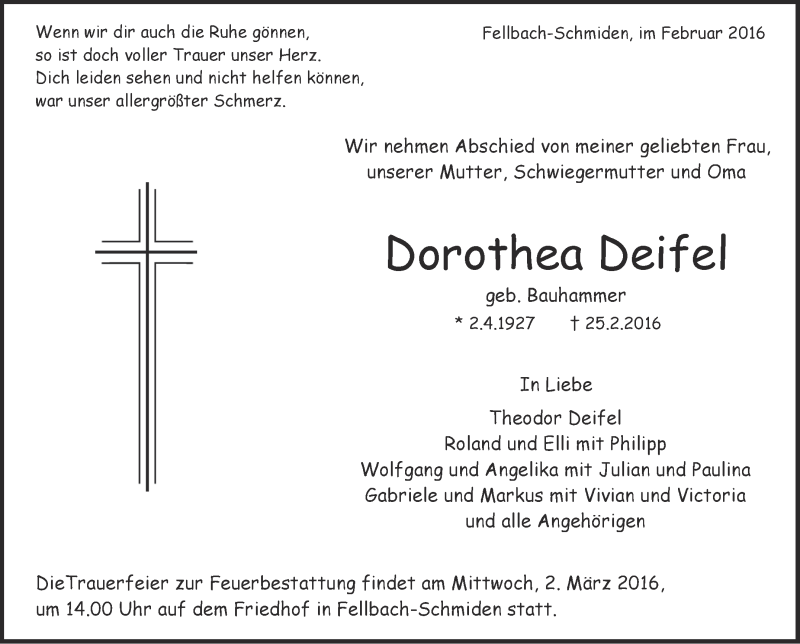 Wenn wir dir auch die Ruhe gönnen,
so ist doch voller Trauer unser Herz.
Dich leiden sehen und nicht helfen können,
war unser allergrößter Schmerz.

Fellbach-Schmiden, im Februar 2016

Wir nehmen Abschied von meiner geliebten Frau,
unserer Mutter, Schwiegermutter und Oma

Dorothea Deifel

geb. Bauhammer

* 2.4.1927 † 25.2.2016

In Liebe

Theodor Deifel
Roland und Elli mit Philipp
Wolfgang und Angelika mit Julian und Paulina
Gabriele und Markus mit Vivian und Victoria
und alle Angehörigen

DieTrauerfeier zur Feuerbestattung findet am Mittwoch, 2. März 2016, um 14.00 Uhr auf dem Friedhof in Fellbach-Schmiden statt.